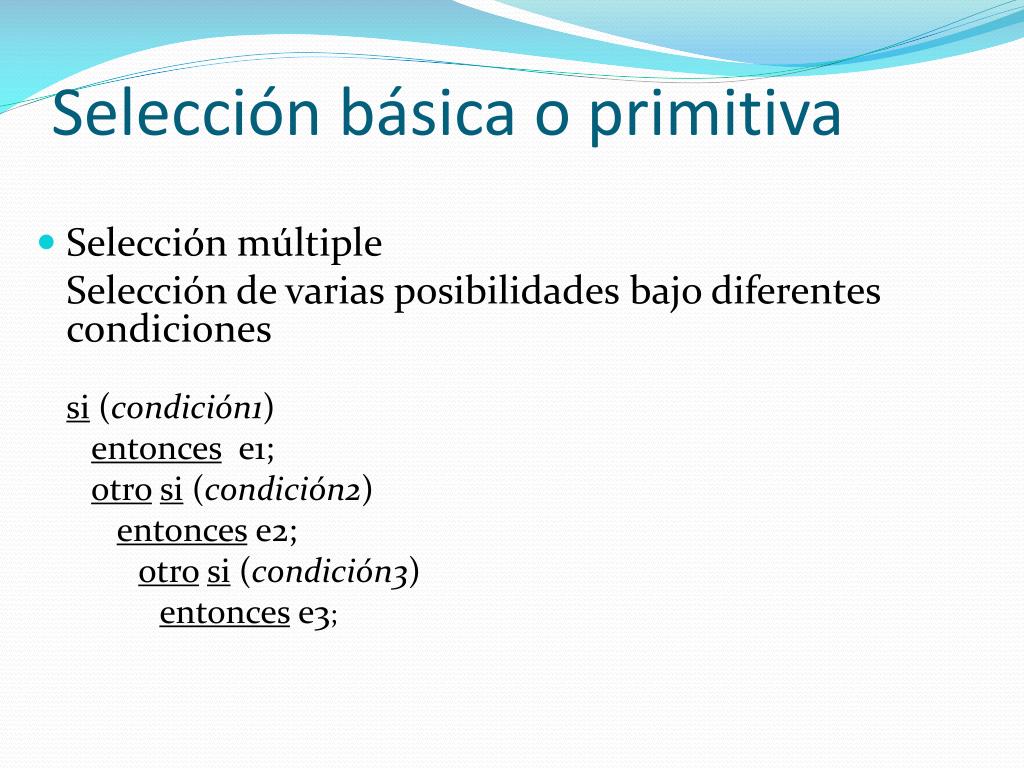 Selección básica o primitiva

Selección múltiple
Selección de varias posibilidades bajo diferentes condiciones

si (condición1)
entonces e1;
otro si (condición2)
entonces e2;
otro si (condición3)
entonces e3;